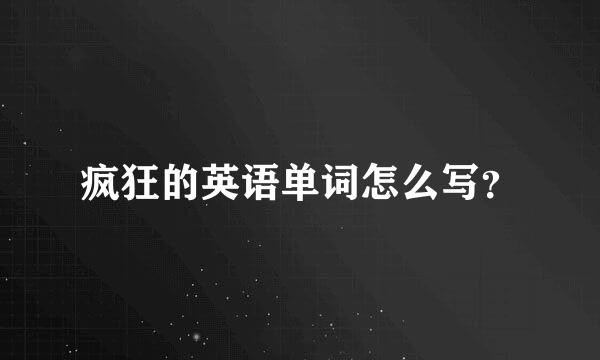 疯狂的英语单词怎么写?